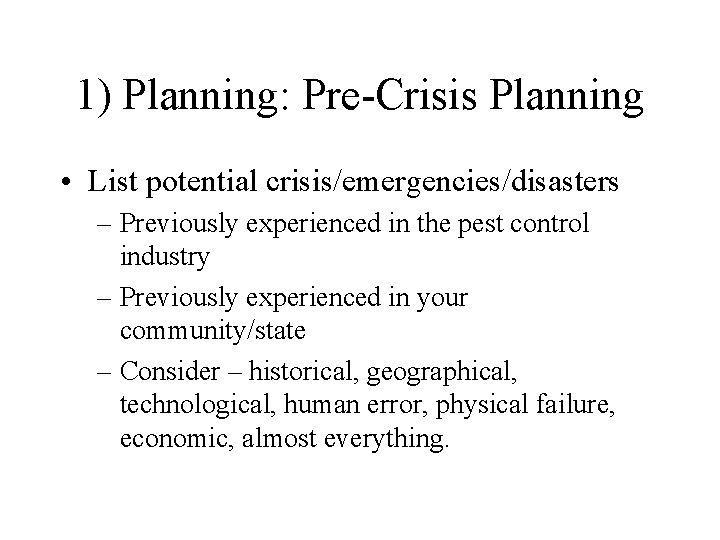 1) Planning: Pre-Crisis Planning

• List potential crisis/emergencies/disasters
– Previously experienced in the pest control industry
– Previously experienced in your community/state
– Consider – historical, geographical, technological, human error, physical failure, economic, almost everything.